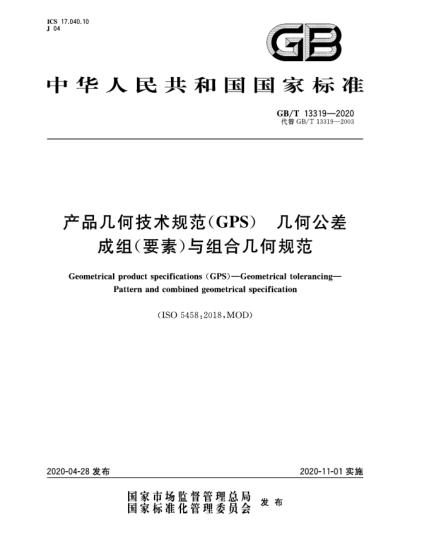 ICS 17.040.10
J 04

GB

中华人民共和国国家标准

GB/T 13319—2020
代替 GB/T 13319—2003

产品几何技术规范(GPS)　几何公差
成组(要素)与组合几何规范

Geometrical product specifications (GPS)—Geometrical tolerancing—Pattern and combined geometrical specification

(ISO 5458:2018,MOD)

2020-04-28 发布

2020-11-01 实施

国家市场监督管理总局
国家标准化管理委员会
发布